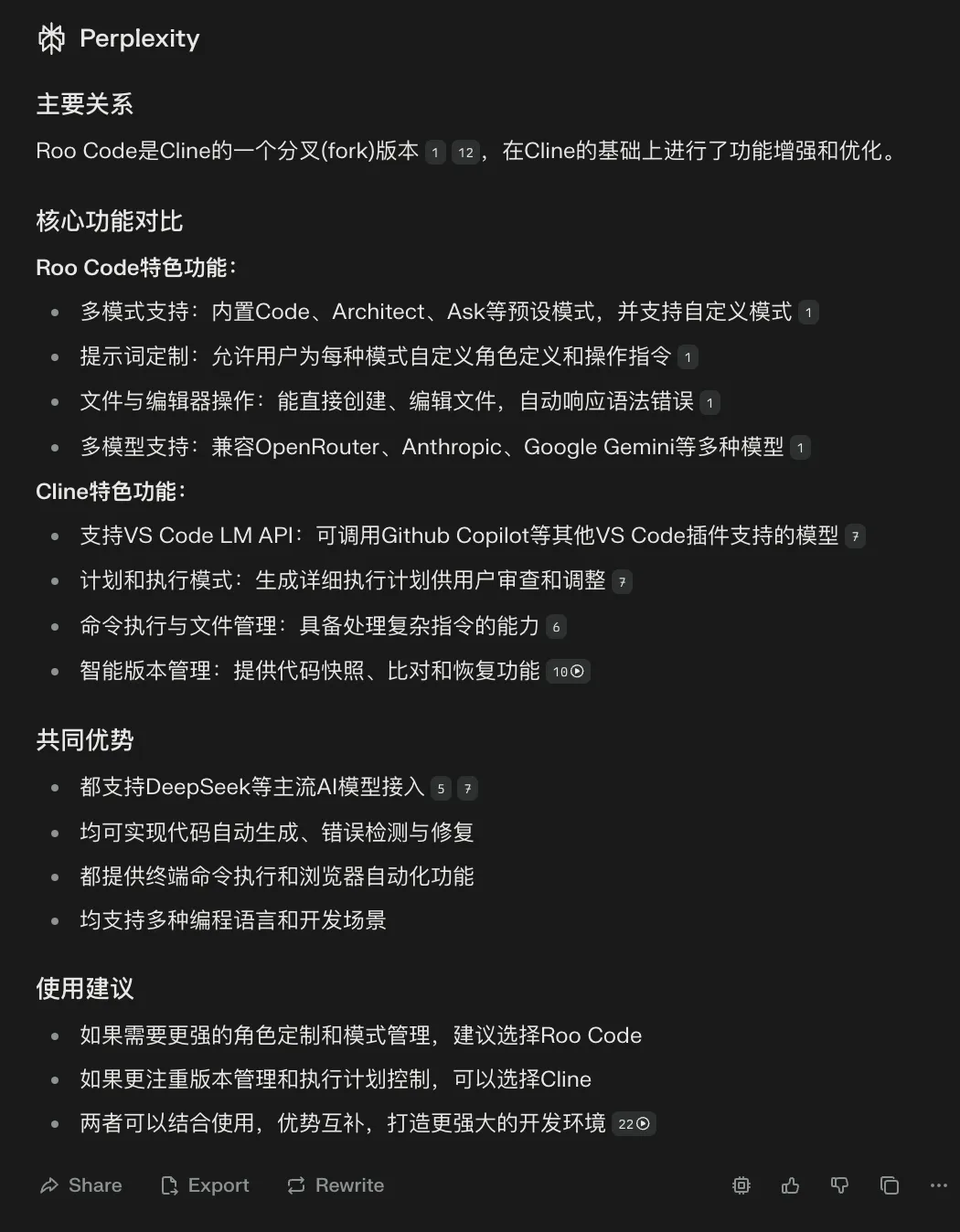 Perplexity

主要关系

Roo Code是Cline的一个分叉(fork)版本 1 12，在Cline的基础上进行了功能增强和优化。

核心功能对比

Roo Code特色功能：

- 多模式支持：内置Code、Architect、Ask等预设模式，并支持自定义模式 1
- 提示词定制：允许用户为每种模式自定义角色定义和操作指令 1
- 文件与编辑器操作：能直接创建、编辑文件，自动响应语法错误 1
- 多模型支持：兼容OpenRouter、Anthropic、Google Gemini等多种模型 1

Cline特色功能：

- 支持VS Code LM API：可调用Github Copilot等其他VS Code插件支持的模型 7
- 计划和执行模式：生成详细执行计划供用户审查和调整 7
- 命令执行与文件管理：具备处理复杂指令的能力 6
- 智能版本管理：提供代码快照、比对和恢复功能 10

共同优势

- 都支持DeepSeek等主流AI模型接入 5 7
- 均可实现代码自动生成、错误检测与修复
- 都提供终端命令执行和浏览器自动化功能
- 均支持多种编程语言和开发场景

使用建议

- 如果需要更强的角色定制和模式管理，建议选择Roo Code
- 如果更注重版本管理和执行计划控制，可以选择Cline
- 两者可以结合使用，优势互补，打造更强大的开发环境 22

Share Export Rewrite